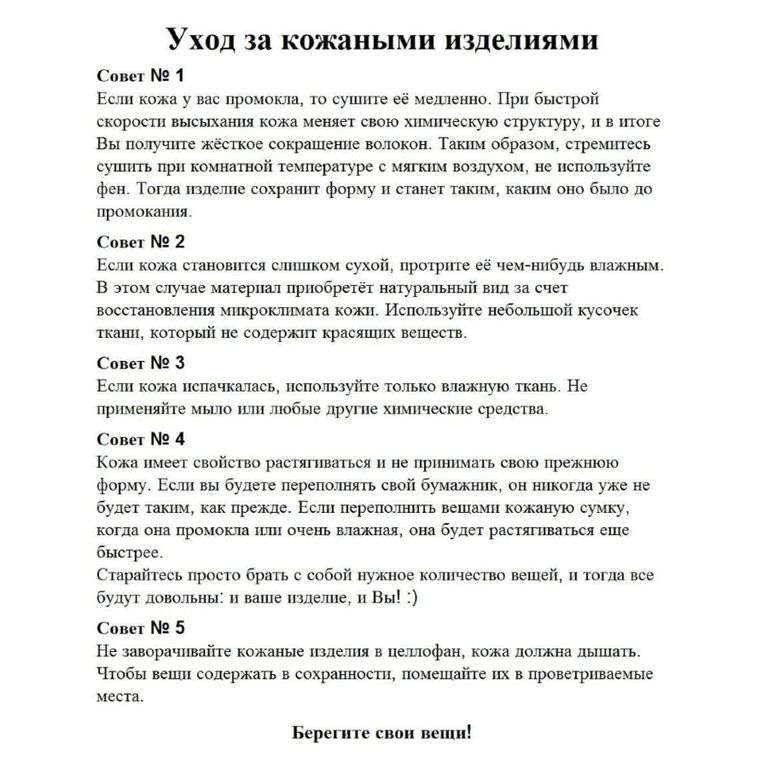 Уход за кожаными изделиями

Совет № 1
Если кожа у вас промокла, то сушите её медленно. При быстрой скорости высыхания кожа меняет свою химическую структуру, и в итоге Вы получите жёсткое сокращение волокон. Таким образом, стремитесь сушить при комнатной температуре с мягким воздухом, не используйте фен. Тогда изделие сохранит форму и станет таким, каким оно было до промокания.

Совет № 2
Если кожа становится слишком сухой, протрите её чем-нибудь влажным. В этом случае материал приобретёт натуральный вид за счет восстановления микроклимата кожи. Используйте небольшой кусочек ткани, который не содержит красящих веществ.

Совет № 3
Если кожа испачкалась, используйте только влажную ткань. Не применяйте мыло или любые другие химические средства.

Совет № 4
Кожа имеет свойство растягиваться и не принимать свою прежнюю форму. Если вы будете переполнять свой бумажник, он никогда уже не будет таким, как прежде. Если переполнить вещами кожаную сумку, когда она промокла или очень влажная, она будет растягиваться еще быстрее.
Старайтесь просто брать с собой нужное количество вещей, и тогда все будут довольны: и ваше изделие, и Вы! :)

Совет № 5
Не заворачивайте кожаные изделия в целлофан, кожа должна дышать. Чтобы вещи содержать в сохранности, помещайте их в проветриваемые места.

Берегите свои вещи!